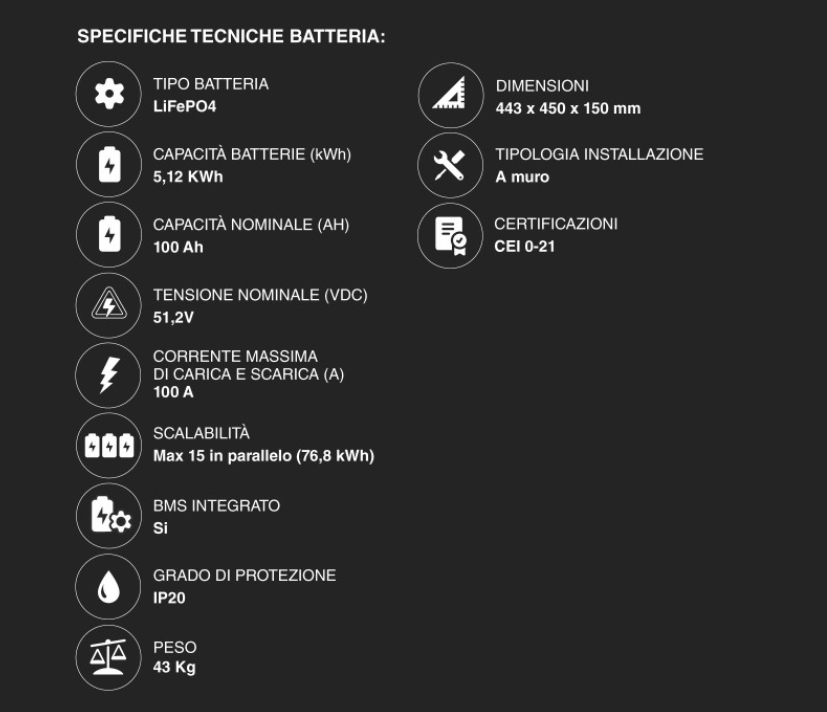 SPECIFICHE TECNICHE BATTERIA:

TIPO BATTERIA
LiFePO4

CAPACITÀ BATTERIE (kWh)
5,12 KWh

CAPACITÀ NOMINALE (AH)
100 Ah

TENSIONE NOMINALE (VDC)
51,2V

CORRENTE MASSIMA
DI CARICA E SCARICA (A)
100 A

SCALABILITÀ
Max 15 in parallelo (76,8 kWh)

BMS INTEGRATO
Si

GRADO DI PROTEZIONE
IP20

PESO
43 Kg

DIMENSIONI
443 x 450 x 150 mm

TIPOLOGIA INSTALLAZIONE
A muro

CERTIFICAZIONI
CEI 0-21